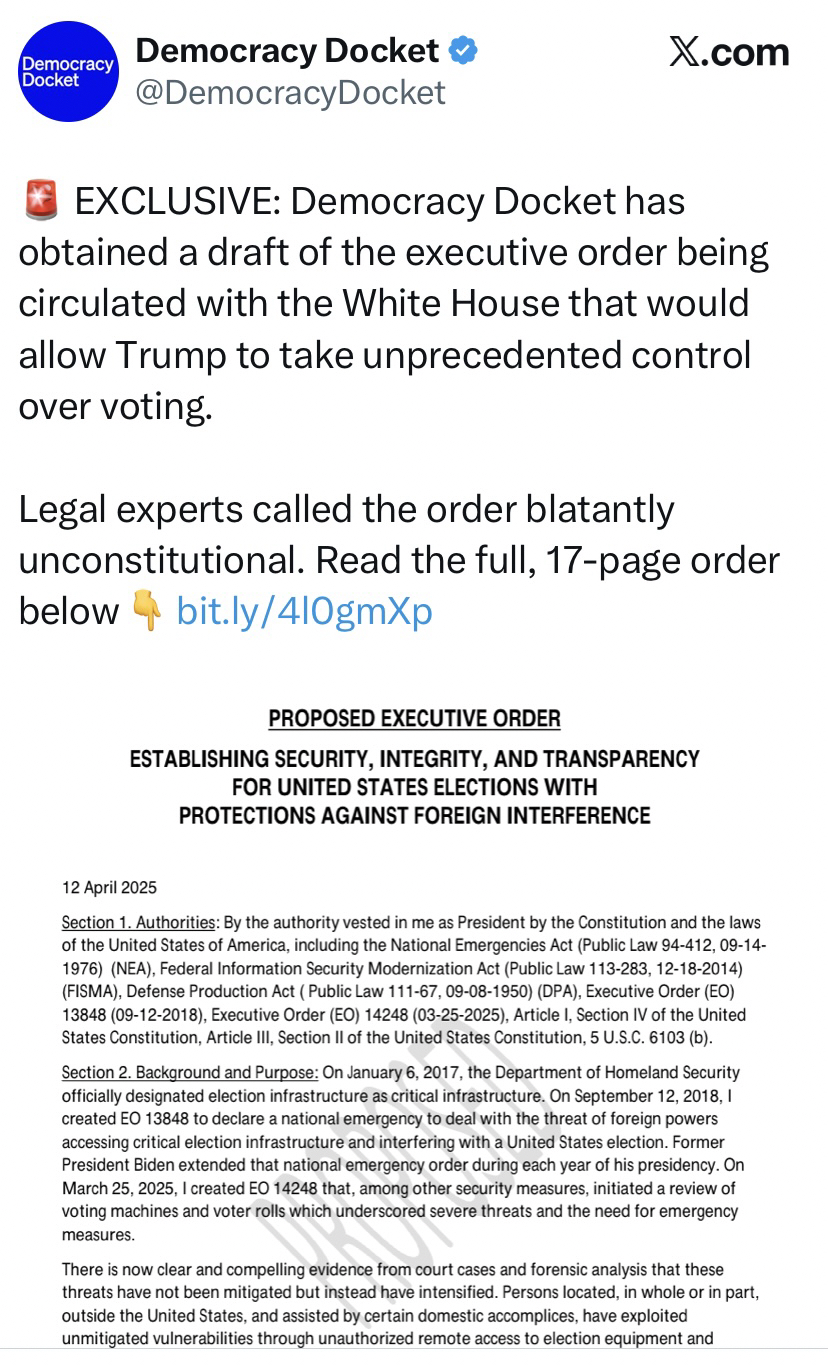 Democracy Docket

Democracy Docket
@DemocracyDocket

𝕏.com

🚨 EXCLUSIVE: Democracy Docket has obtained a draft of the executive order being circulated with the White House that would allow Trump to take unprecedented control over voting.

Legal experts called the order blatantly unconstitutional. Read the full, 17-page order below 👇 bit.ly/4l0gmXp

PROPOSED EXECUTIVE ORDER

ESTABLISHING SECURITY, INTEGRITY, AND TRANSPARENCY FOR UNITED STATES ELECTIONS WITH PROTECTIONS AGAINST FOREIGN INTERFERENCE

12 April 2025

Section 1. Authorities: By the authority vested in me as President by the Constitution and the laws of the United States of America, including the National Emergencies Act (Public Law 94-412, 09-14-1976) (NEA), Federal Information Security Modernization Act (Public Law 113-283, 12-18-2014) (FISMA), Defense Production Act ( Public Law 111-67, 09-08-1950) (DPA), Executive Order (EO) 13848 (09-12-2018), Executive Order (EO) 14248 (03-25-2025), Article I, Section IV of the United States Constitution, Article III, Section II of the United States Constitution, 5 U.S.C. 6103 (b).

Section 2. Background and Purpose: On January 6, 2017, the Department of Homeland Security officially designated election infrastructure as critical infrastructure. On September 12, 2018, I created EO 13848 to declare a national emergency to deal with the threat of foreign powers accessing critical election infrastructure and interfering with a United States election. Former President Biden extended that national emergency order during each year of his presidency. On March 25, 2025, I created EO 14248 that, among other security measures, initiated a review of voting machines and voter rolls which underscored severe threats and the need for emergency measures.

There is now clear and compelling evidence from court cases and forensic analysis that these threats have not been mitigated but instead have intensified. Persons located, in whole or in part, outside the United States, and assisted by certain domestic accomplices, have exploited unmitigated vulnerabilities through unauthorized remote access to election equipment and

DRAFT